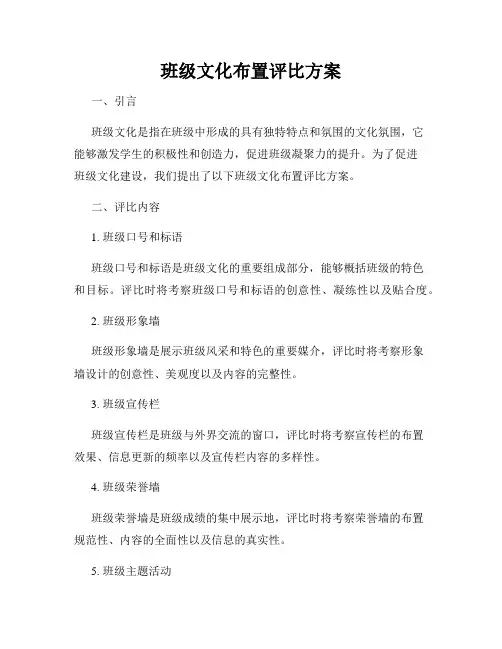 班级文化布置评比方案

一、引言

班级文化是指在班级中形成的具有独特特点和氛围的文化氛围，它能够激发学生的积极性和创造力，促进班级凝聚力的提升。为了促进班级文化建设，我们提出了以下班级文化布置评比方案。

二、评比内容

1. 班级口号和标语

班级口号和标语是班级文化的重要组成部分，能够概括班级的特色和目标。评比时将考察班级口号和标语的创意性、凝练性以及贴合度。

2. 班级形象墙

班级形象墙是展示班级风采和特色的重要媒介，评比时将考察形象墙设计的创意性、美观度以及内容的完整性。

3. 班级宣传栏

班级宣传栏是班级与外界交流的窗口，评比时将考察宣传栏的布置效果、信息更新的频率以及宣传栏内容的多样性。

4. 班级荣誉墙

班级荣誉墙是班级成绩的集中展示地，评比时将考察荣誉墙的布置规范性、内容的全面性以及信息的真实性。

5. 班级主题活动